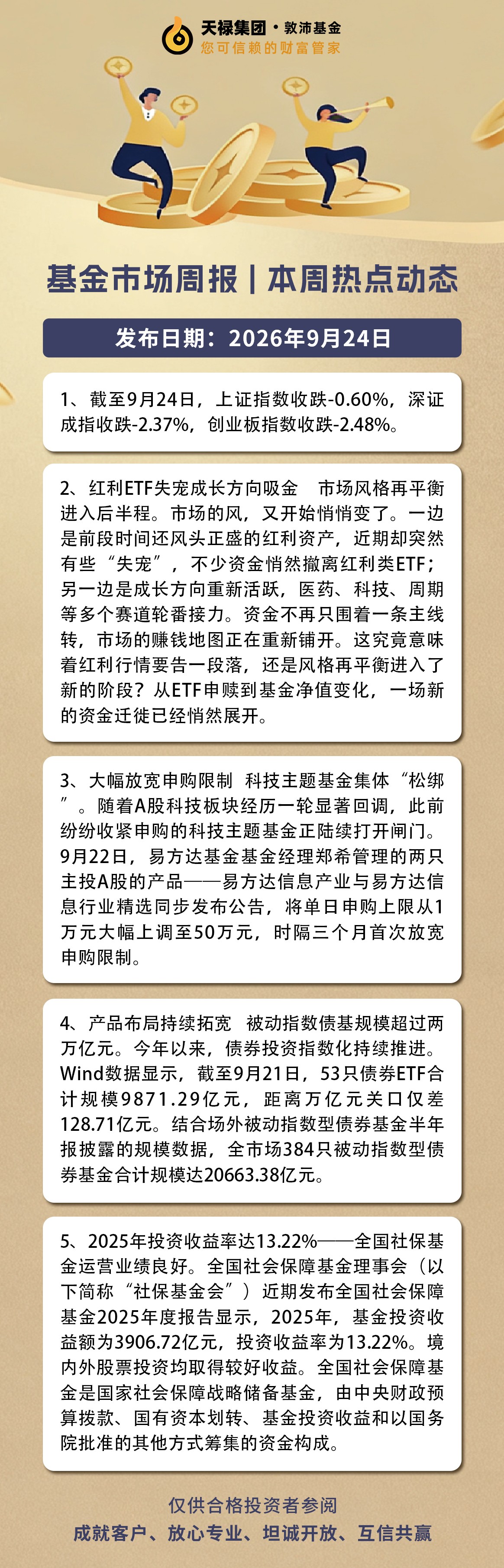 天禄集团 · 敦沛基金
您可信赖的财富管家

基金市场周报 | 本周热点动态

发布日期：2026年9月24日

1、截至9月24日，上证指数收跌-0.60%，深证成指收跌-2.37%，创业板指数收跌-2.48%。

2、红利ETF失宠成长方向吸金　市场风格再平衡进入后半程。市场的风，又开始悄悄变了。一边是前段时间还风头正盛的红利资产，近期却突然有些“失宠”，不少资金悄然撤离红利类ETF；另一边是成长方向重新活跃，医药、科技、周期等多个赛道轮番接力。资金不再只围着一条主线转，市场的赚钱地图正在重新铺开。这究竟意味着红利行情要告一段落，还是风格再平衡进入了新的阶段？从ETF申赎到基金净值变化，一场新的资金迁徙已经悄然展开。

3、大幅放宽申购限制 科技主题基金集体“松绑”。随着A股科技板块经历一轮显著回调，此前纷纷收紧申购的科技主题基金正陆续打开闸门。9月22日，易方达基金基金经理郑希管理的两只主投A股的产品——易方达信息产业与易方达信息行业精选同步发布公告，将单日申购上限从1万元大幅上调至50万元，时隔三个月首次放宽申购限制。

4、产品布局持续拓宽　被动指数债基规模超过两万亿元。今年以来，债券投资指数化持续推进。Wind数据显示，截至9月21日，53只债券ETF合计规模9871.29亿元，距离万亿元关口仅差128.71亿元。结合场外被动指数型债券基金半年报披露的规模数据，全市场384只被动指数型债券基金合计规模达20663.38亿元。

5、2025年投资收益率达13.22%——全国社保基金运营业绩良好。全国社会保障基金理事会（以下简称“社保基金会”）近期发布全国社会保障基金2025年度报告显示，2025年，基金投资收益额为3906.72亿元，投资收益率为13.22%。境内外股票投资均取得较好收益。全国社会保障基金是国家社会保障战略储备基金，由中央财政预算拨款、国有资本划转、基金投资收益和以国务院批准的其他方式筹集的资金构成。

仅供合格投资者参阅
成就客户、放心专业、坦诚开放、互信共赢